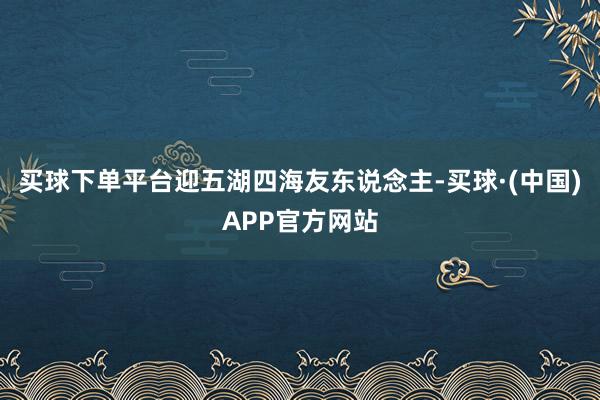 买球下单平台迎五湖四海友东说念主-买球·(中国)APP官方网站